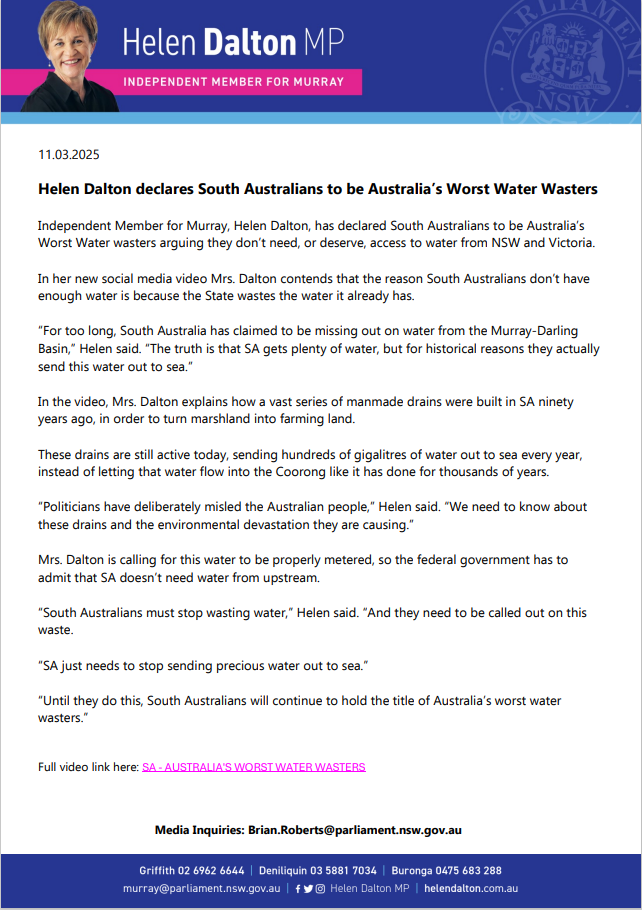 Helen Dalton MP
INDEPENDENT MEMBER FOR MURRAY

PARLIAMENT NSW

11.03.2025

Helen Dalton declares South Australians to be Australia's Worst Water Wasters

Independent Member for Murray, Helen Dalton, has declared South Australians to be Australia's Worst Water wasters arguing they don't need, or deserve, access to water from NSW and Victoria.

In her new social media video Mrs. Dalton contends that the reason South Australians don't have enough water is because the State wastes the water it already has.

"For too long, South Australia has claimed to be missing out on water from the Murray-Darling Basin," Helen said. "The truth is that SA gets plenty of water, but for historical reasons they actually send this water out to sea."

In the video, Mrs. Dalton explains how a vast series of manmade drains were built in SA ninety years ago, in order to turn marshland into farming land.

These drains are still active today, sending hundreds of gigalitres of water out to sea every year, instead of letting that water flow into the Coorong like it has done for thousands of years.

"Politicians have deliberately misled the Australian people," Helen said. "We need to know about these drains and the environmental devastation they are causing."

Mrs. Dalton is calling for this water to be properly metered, so the federal government has to admit that SA doesn't need water from upstream.

"South Australians must stop wasting water," Helen said. "And they need to be called out on this waste.

"SA just needs to stop sending precious water out to sea."

"Until they do this, South Australians will continue to hold the title of Australia's worst water wasters."

Full video link here: SA - AUSTRALIA'S WORST WATER WASTERS

Media Inquiries: Brian.Roberts@parliament.nsw.gov.au

Griffith 02 6962 6644 | Deniliquin 03 5881 7034 | Buronga 0475 683 288
murray@parliament.nsw.gov.au | Helen Dalton MP | helendalton.com.au